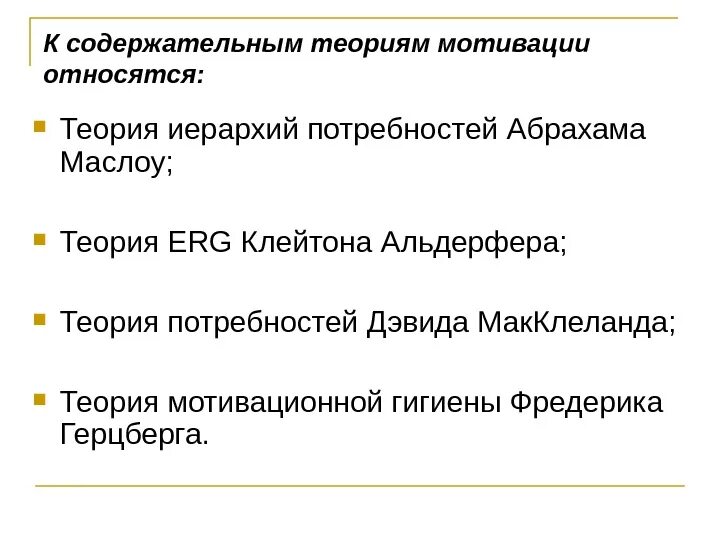 К содержательным теориям мотивации относятся:

• Теория иерархий потребностей Абрахама Маслоу;

• Теория ERG Клейтона Альдерфера;

• Теория потребностей Дэвида МакКлеланда;

• Теория мотивационной гигиены Фредерика Герцберга.